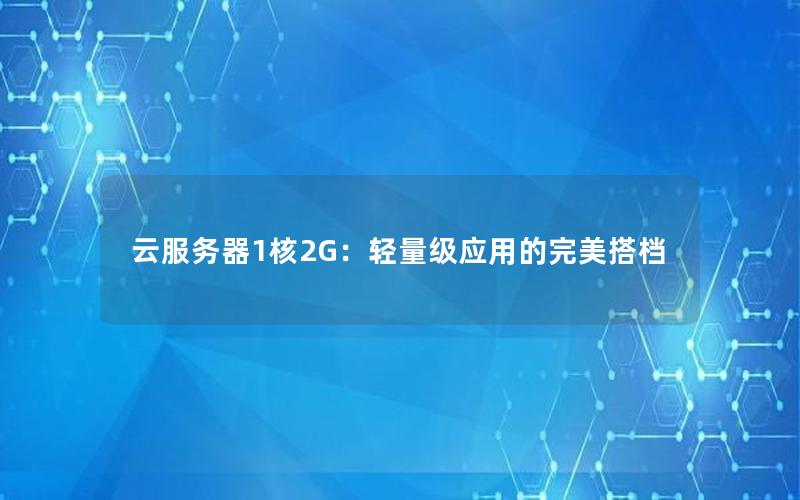 云服务器1核2G：轻量级应用的完美搭档